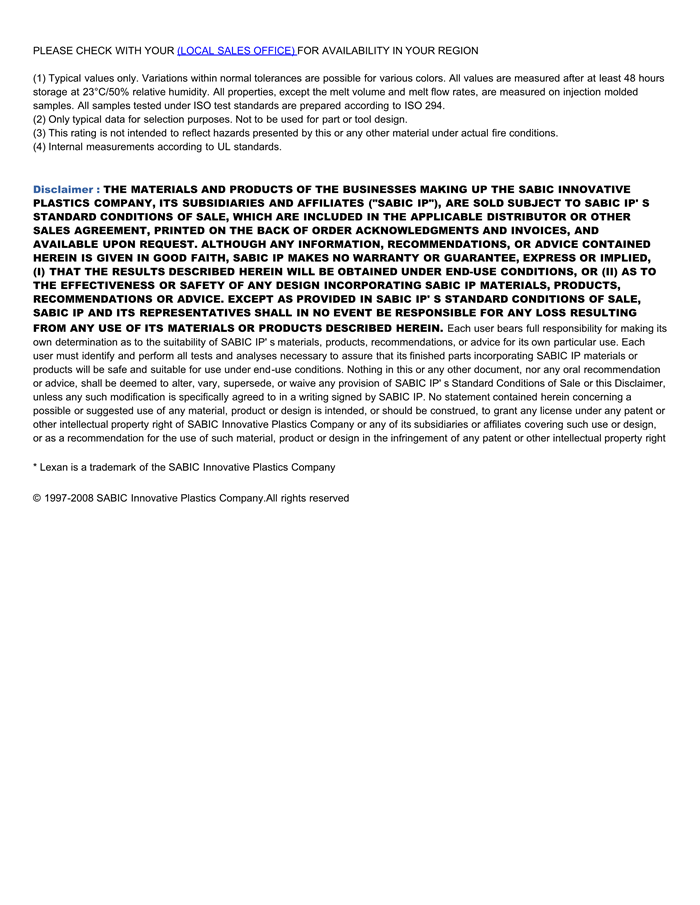 PLEASE CHECK WITH YOUR (LOCAL SALES OFFICE) FOR AVAILABILITY IN YOUR REGION

(1) Typical values only. Variations within normal tolerances are possible for various colors. All values are measured after at least 48 hours storage at 23°C/50% relative humidity. All properties, except the melt volume and melt flow rates, are measured on injection molded samples. All samples tested under ISO test standards are prepared according to ISO 294.
(2) Only typical data for selection purposes. Not to be used for part or tool design.
(3) This rating is not intended to reflect hazards presented by this or any other material under actual fire conditions.
(4) Internal measurements according to UL standards.

Disclaimer : THE MATERIALS AND PRODUCTS OF THE BUSINESSES MAKING UP THE SABIC INNOVATIVE PLASTICS COMPANY, ITS SUBSIDIARIES AND AFFILIATES ("SABIC IP"), ARE SOLD SUBJECT TO SABIC IP' S STANDARD CONDITIONS OF SALE, WHICH ARE INCLUDED IN THE APPLICABLE DISTRIBUTOR OR OTHER SALES AGREEMENT, PRINTED ON THE BACK OF ORDER ACKNOWLEDGMENTS AND INVOICES, AND AVAILABLE UPON REQUEST. ALTHOUGH ANY INFORMATION, RECOMMENDATIONS, OR ADVICE CONTAINED HEREIN IS GIVEN IN GOOD FAITH, SABIC IP MAKES NO WARRANTY OR GUARANTEE, EXPRESS OR IMPLIED, (I) THAT THE RESULTS DESCRIBED HEREIN WILL BE OBTAINED UNDER END-USE CONDITIONS, OR (II) AS TO THE EFFECTIVENESS OR SAFETY OF ANY DESIGN INCORPORATING SABIC IP MATERIALS, PRODUCTS, RECOMMENDATIONS OR ADVICE. EXCEPT AS PROVIDED IN SABIC IP' S STANDARD CONDITIONS OF SALE, SABIC IP AND ITS REPRESENTATIVES SHALL IN NO EVENT BE RESPONSIBLE FOR ANY LOSS RESULTING FROM ANY USE OF ITS MATERIALS OR PRODUCTS DESCRIBED HEREIN. Each user bears full responsibility for making its own determination as to the suitability of SABIC IP' s materials, products, recommendations, or advice for its own particular use. Each user must identify and perform all tests and analyses necessary to assure that its finished parts incorporating SABIC IP materials or products will be safe and suitable for use under end-use conditions. Nothing in this or any other document, nor any oral recommendation or advice, shall be deemed to alter, vary, supersede, or waive any provision of SABIC IP' s Standard Conditions of Sale or this Disclaimer, unless any such modification is specifically agreed to in a writing signed by SABIC IP. No statement contained herein concerning a possible or suggested use of any material, product or design is intended, or should be construed, to grant any license under any patent or other intellectual property right of SABIC Innovative Plastics Company or any of its subsidiaries or affiliates covering such use or design, or as a recommendation for the use of such material, product or design in the infringement of any patent or other intellectual property right

* Lexan is a trademark of the SABIC Innovative Plastics Company

© 1997-2008 SABIC Innovative Plastics Company.All rights reserved